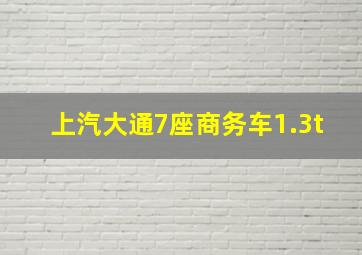 上汽大通7座商务车1.3t